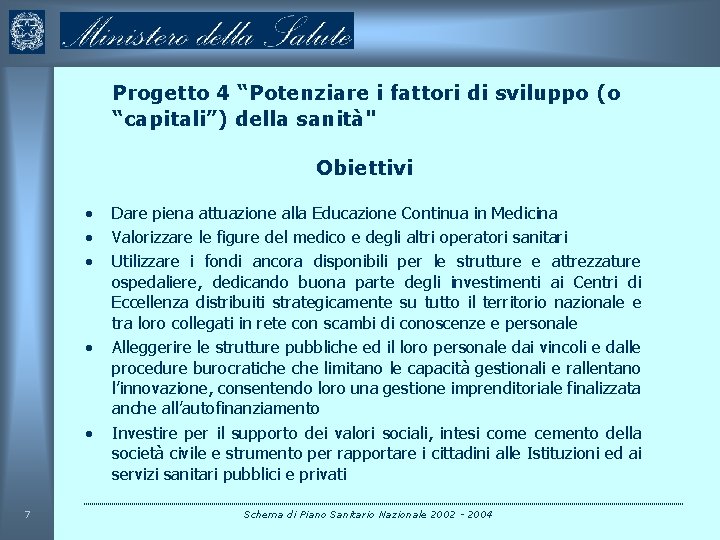 Ministero della Salute

Progetto 4 “Potenziare i fattori di sviluppo (o “capitali”) della sanità"

Obiettivi

• Dare piena attuazione alla Educazione Continua in Medicina
• Valorizzare le figure del medico e degli altri operatori sanitari
• Utilizzare i fondi ancora disponibili per le strutture e attrezzature ospedaliere, dedicando buona parte degli investimenti ai Centri di Eccellenza distribuiti strategicamente su tutto il territorio nazionale e tra loro collegati in rete con scambi di conoscenze e personale
• Alleggerire le strutture pubbliche ed il loro personale dai vincoli e dalle procedure burocratiche che limitano le capacità gestionali e rallentano l’innovazione, consentendo loro una gestione imprenditoriale finalizzata anche all’autofinanziamento
• Investire per il supporto dei valori sociali, intesi come cemento della società civile e strumento per rapportare i cittadini alle Istituzioni ed ai servizi sanitari pubblici e privati

7

Schema di Piano Sanitario Nazionale 2002 - 2004